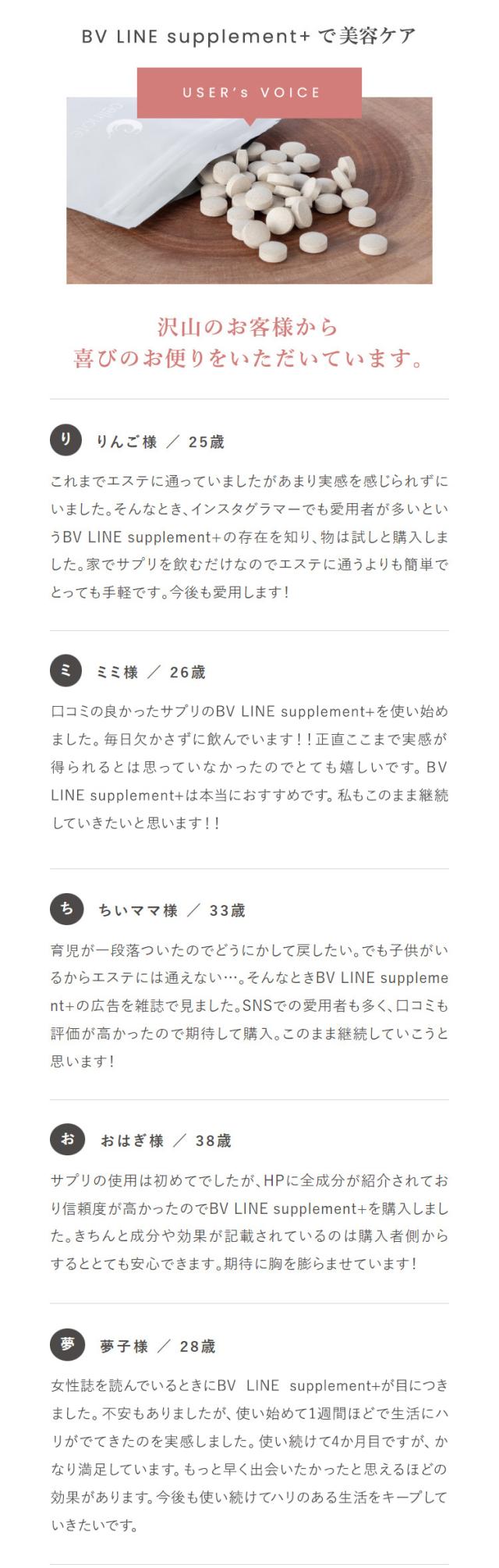 BV LINE supplement+で美容ケア

USER's VOICE

沢山のお客様から
喜びのお便りをいただいています。

り

りんご様 ／ 25歳

これまでエステに通っていましたがあまり実感を感じられずにいました。そんなとき、インスタグラマーでも愛用者が多いというBV LINE supplement+の存在を知り、物は試しと購入しました。家でサプリを飲むだけなのでエステに通うよりも簡単でとっても手軽です。今後も愛用します!

ミ

ミミ様 ／ 26歳

口コミの良かったサプリのBV LINE supplement+を使い始めました。毎日欠かさずに飲んでいます!!正直ここまで実感が得られるとは思っていなかったのでとても嬉しいです。BV LINE supplement+は本当におすすめです。私もこのまま継続していきたいと思います!!

ち

ちいママ様 ／ 33歳

育児が一段落ついたのでどうにかして戻したい。でも子供がいるからエステには通えない…。そんなときBV LINE supplement+の広告を雑誌で見ました。SNSでの愛用者も多く、口コミも評価が高かったので期待して購入。このまま継続していこうと思います!

お

おはぎ様 ／ 38歳

サプリの使用は初めてでしたが、HPに全成分が紹介されており信頼度が高かったのでBV LINE supplement+を購入しました。きちんと成分や効果が記載されているのは購入者側からするととても安心できます。期待に胸を膨らませています!

夢

夢子様 ／ 28歳

女性誌を読んでいるときにBV LINE supplement+が目につきました。不安もありましたが、使い始めて1週間ほどで生活にハリがでてきたのを実感しました。使い続けて4か月目ですが、かなり満足しています。もっと早く出会いたかったと思えるほどの効果があります。今後も使い続けてハリのある生活をキープしていきたいです。